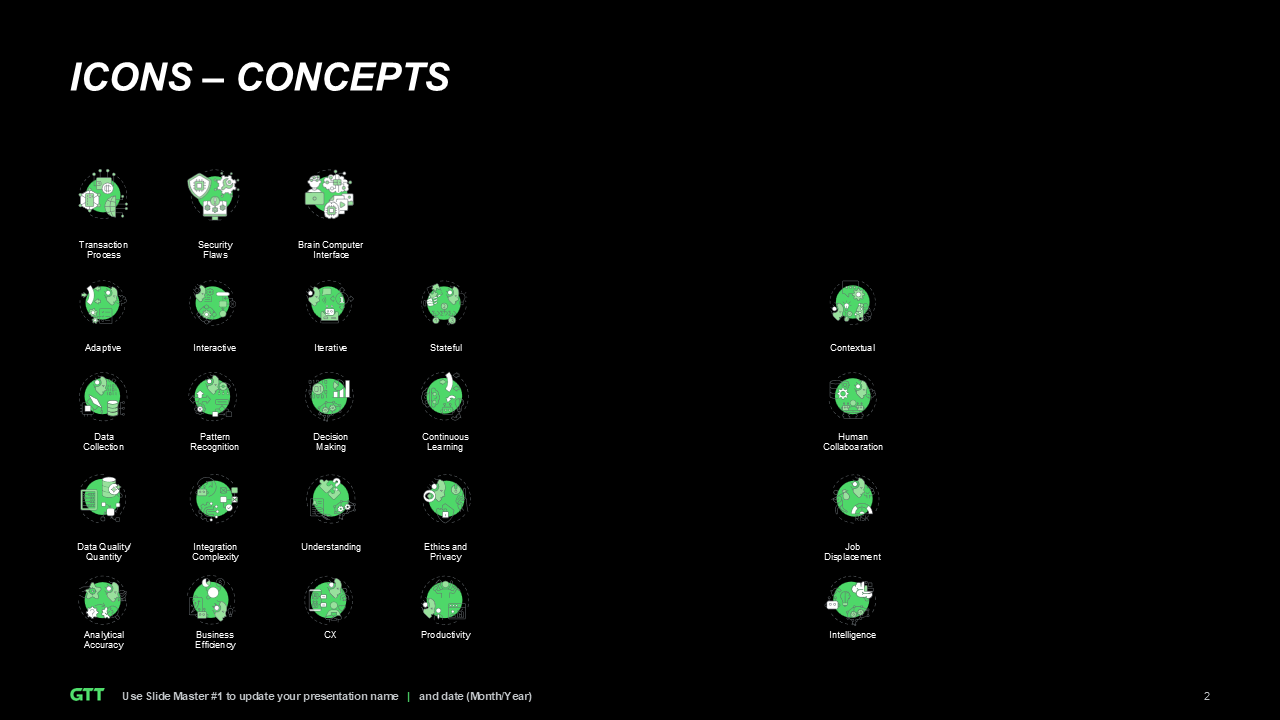 ICONS – CONCEPTS

Transaction Process

Security Flaws

Brain Computer Interface

Adaptive

Interactive

Iterative

Stateful

Contextual

Data Collection

Pattern Recognition

Decision Making

Continuous Learning

Human Collaboaration

Data Quality/ Quantity

Integration Complexity

Understanding

Ethics and Privacy

Job Displacement

Analytical Accuracy

Business Efficiency

CX

Productivity

Intelligence

GTT Use Slide Master #1 to update your presentation name | and date (Month/Year)

2